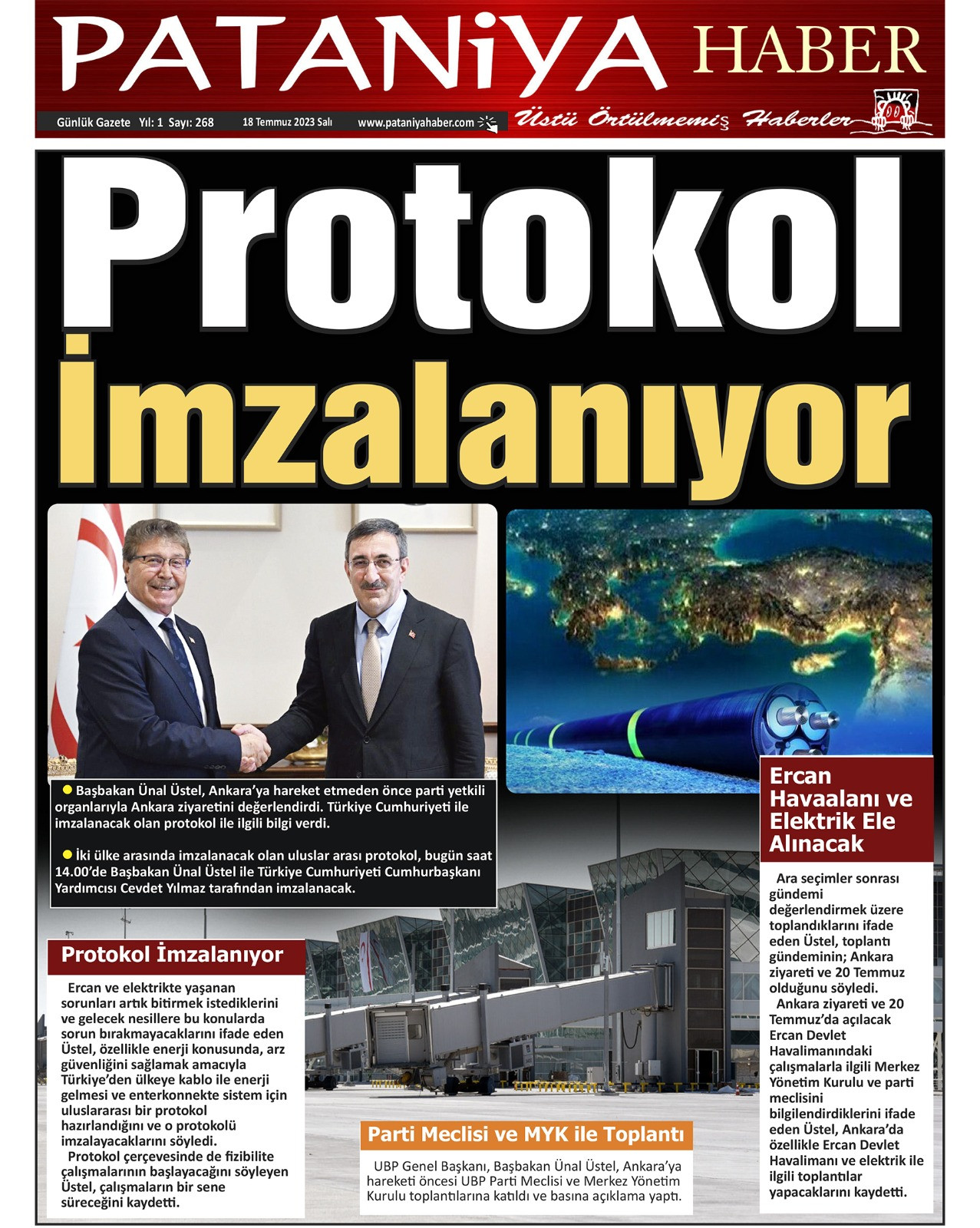 PATANiYA HABER

Günlük Gazete Yıl: 1 Sayı: 268 18 Temmuz 2023 Salı www.pataniyahaber.com

Üstü Örtülmemiş Haberler

Protokol İmzalanıyor

• Başbakan Ünal Üstel, Ankara'ya hareket etmeden önce parti yetkili organlarıyla Ankara ziyaretini değerlendirdi. Türkiye Cumhuriyeti ile imzalanacak olan protokol ile ilgili bilgi verdi.

• İki ülke arasında imzalanacak olan uluslar arası protokol, bugün saat 14.00'de Başbakan Ünal Üstel ile Türkiye Cumhuriyeti Cumhurbaşkanı Yardımcısı Cevdet Yılmaz tarafından imzalanacak.

Protokol İmzalanıyor

Ercan ve elektrikte yaşanan sorunları artık bitirmek istediklerini ve gelecek nesillere bu konularda sorun bırakmayacaklarını ifade eden Üstel, özellikle enerji konusunda, arz güvenliğini sağlamak amacıyla Türkiye'den ülkeye kablo ile enerji gelmesi ve enterkonnekte sistem için uluslararası bir protokol hazırlandığını ve o protokolü imzalayacaklarını söyledi.

Protokol çerçevesinde de fizibilite çalışmalarının başlayacağını söyleyen Üstel, çalışmaların bir sene süreceğini kaydetti.

Parti Meclisi ve MYK ile Toplantı

UBP Genel Başkanı, Başbakan Ünal Üstel, Ankara'ya hareketi öncesi UBP Parti Meclisi ve Merkez Yönetim Kurulu toplantılarına katıldı ve basına açıklama yaptı.

Ercan Havaalanı ve Elektrik Ele Alınacak

Ara seçimler sonrası gündemi değerlendirmek üzere toplandıklarını ifade eden Üstel, toplantı gündeminin; Ankara ziyareti ve 20 Temmuz olduğunu söyledi.

Ankara ziyareti ve 20 Temmuz'da açılacak Ercan Devlet Havalimanındaki çalışmalarla ilgili Merkez Yönetim Kurulu ve parti meclisini bilgilendirdiklerini ifade eden Üstel, Ankara'da özellikle Ercan Devlet Havalimanı ve elektrik ile ilgili toplantılar yapacaklarını kaydetti.